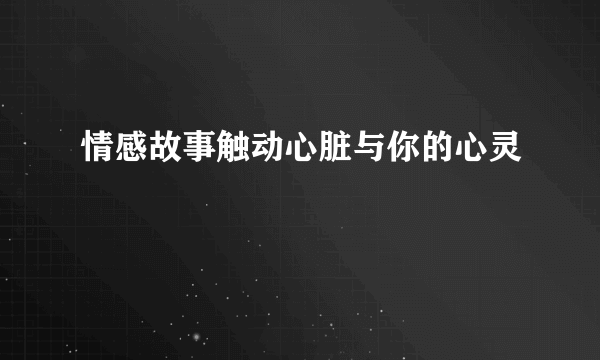 情感故事触动心脏与你的心灵